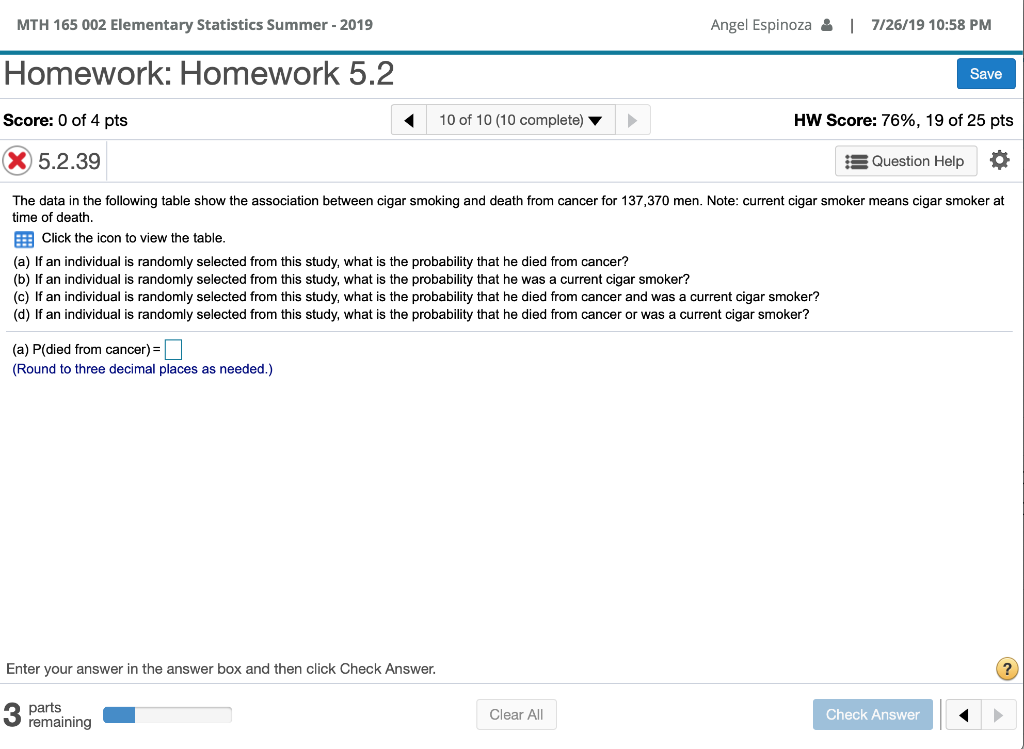 MTH 165 002 Elementary Statistics Summer - 2019

Angel Espinoza | 7/26/19 10:58 PM

Homework: Homework 5.2

Save

Score: 0 of 4 pts

10 of 10 (10 complete)

HW Score: 76%, 19 of 25 pts

5.2.39

Question Help

The data in the following table show the association between cigar smoking and death from cancer for 137,370 men. Note: current cigar smoker means cigar smoker at time of death.

Click the icon to view the table.

(a) If an individual is randomly selected from this study, what is the probability that he died from cancer?
(b) If an individual is randomly selected from this study, what is the probability that he was a current cigar smoker?
(c) If an individual is randomly selected from this study, what is the probability that he died from cancer and was a current cigar smoker?
(d) If an individual is randomly selected from this study, what is the probability that he died from cancer or was a current cigar smoker?

(a) P(died from cancer) = 
(Round to three decimal places as needed.)

Enter your answer in the answer box and then click Check Answer.

?

3 parts remaining

Clear All

Check Answer